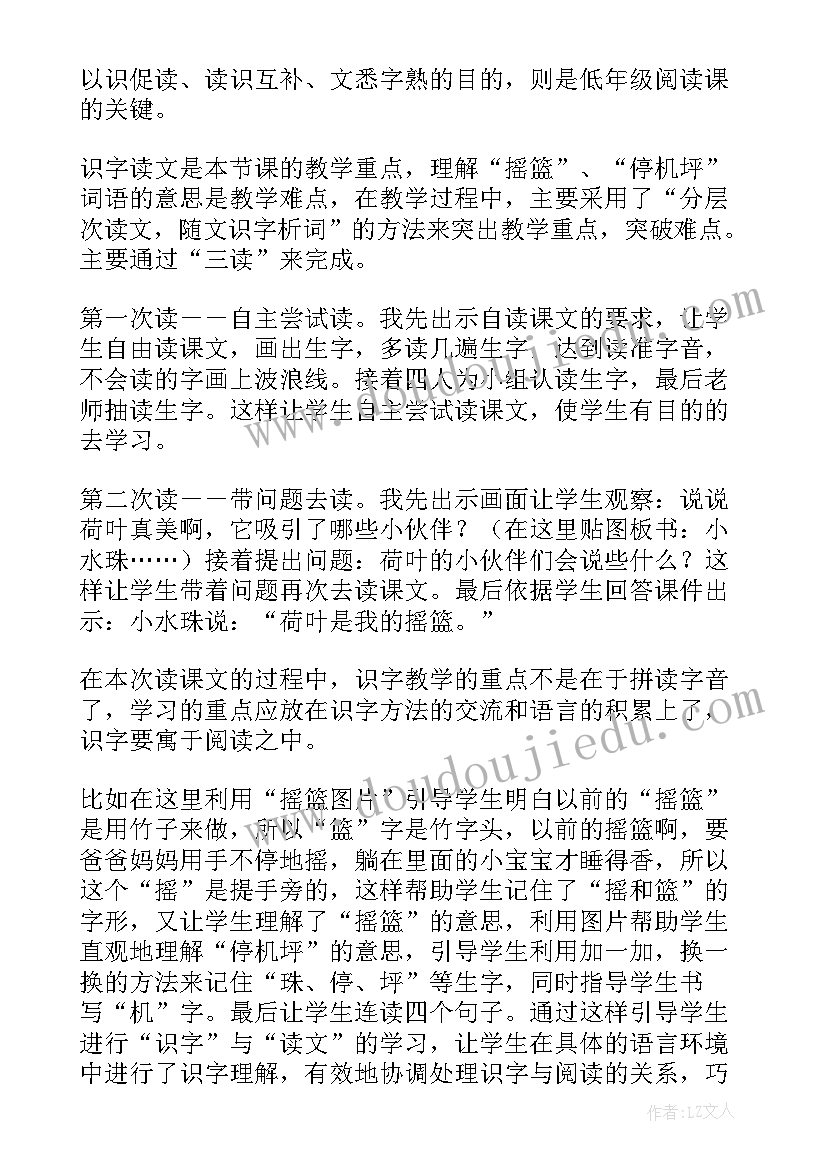 以识促读、读识互补、文悉字熟的目的，则是低年级阅读课的关键。

识字读文是本节课的教学重点，理解“摇篮”、“停机坪”词语的意思是教学难点，在教学过程中，主要采用了“分层次读文，随文识字析词”的方法来突出教学重点，突破难点。主要通过“三读”来完成。

第一次读——自主尝试读。我先出示自读课文的要求，让学生自由读课文，画出生字，多读几遍生字，达到读准字音，不会读的字画上波浪线。接着四人为小组认读生字，最后老师抽读生字。这样让学生自主尝试读课文，使学生有目的的去学习。

第二次读——带问题去读。我先出示画面让学生观察：说说荷叶真美啊，它吸引了哪些小伙伴？（在这里贴图板书：小水珠……）接着提出问题：荷叶的小伙伴们会说些什么？这样让学生带着问题再次去读课文。最后依据学生回答课件出示：小水珠说：“荷叶是我的摇篮。”

在本次读课文的过程中，识字教学的重点不是在于拼读字音了，学习的重点应放在识字方法的交流和语言的积累上了，识字要寓于阅读之中。

比如在这里利用“摇篮图片”引导学生明白以前的“摇篮”是用竹子来做，所以“篮”字是竹字头，以前的摇篮啊，要爸爸妈妈用手不停地摇，躺在里面的小宝宝才睡得香，所以这个“摇”是提手旁的，这样帮助学生记住了“摇和篮”的字形，又让学生理解了“摇篮”的意思，利用图片帮助学生直观地理解“停机坪”的意思，引导学生利用加一加，换一换的方法来记住“珠、停、坪”等生字，同时指导学生书写“机”字。最后让学生连读四个句子。通过这样引导学生进行“识字”与“读文”的学习，让学生在具体的语言环境中进行了识字理解，有效地协调处理识字与阅读的关系，巧

www.doudoujiedu.com

作者：LZ文人